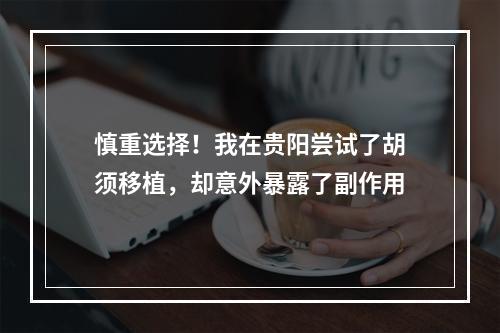 慎重选择！我在贵阳尝试了胡须移植，却意外暴露了副作用